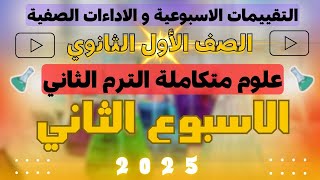 التقييمات الاسبوعية و الاداءات الصفية

الصف الأول الثانوي

علوم متكاملة الترم الثاني

الاسبوع الثاني

2025